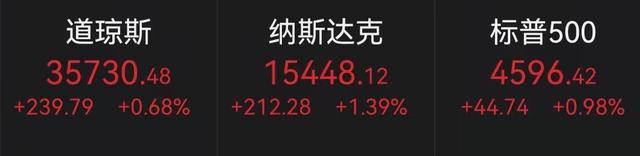 道琼斯
35730.48
+239.79 +0.68%

纳斯达克
15448.12
+212.28 +1.39%

标普500
4596.42
+44.74 +0.98%